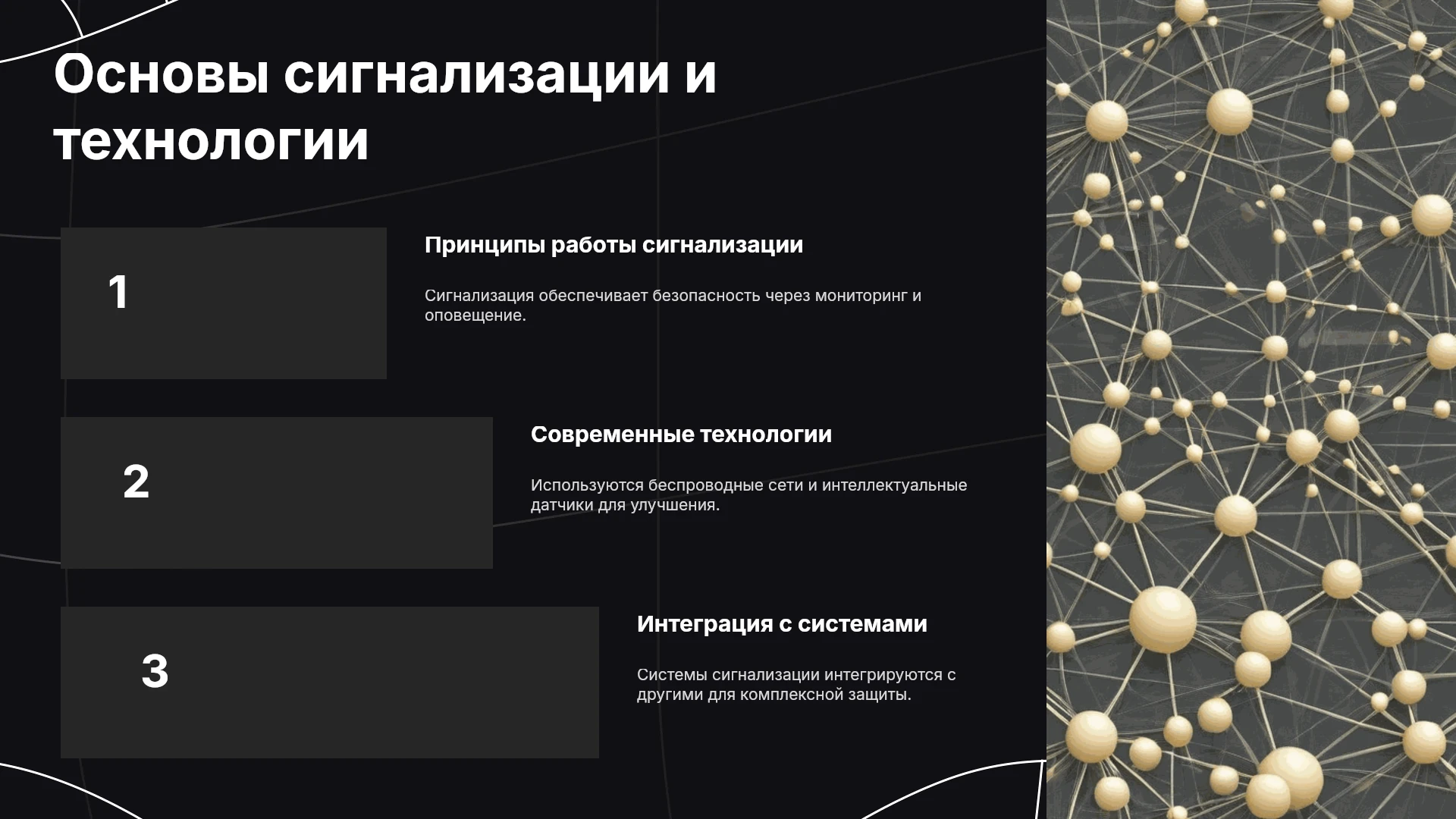 Основы сигнализации и технологии

1

Принципы работы сигнализации

Сигнализация обеспечивает безопасность через мониторинг и оповещение.

2

Современные технологии

Используются беспроводные сети и интеллектуальные датчики для улучшения.

3

Интеграция с системами

Системы сигнализации интегрируются с другими для комплексной защиты.